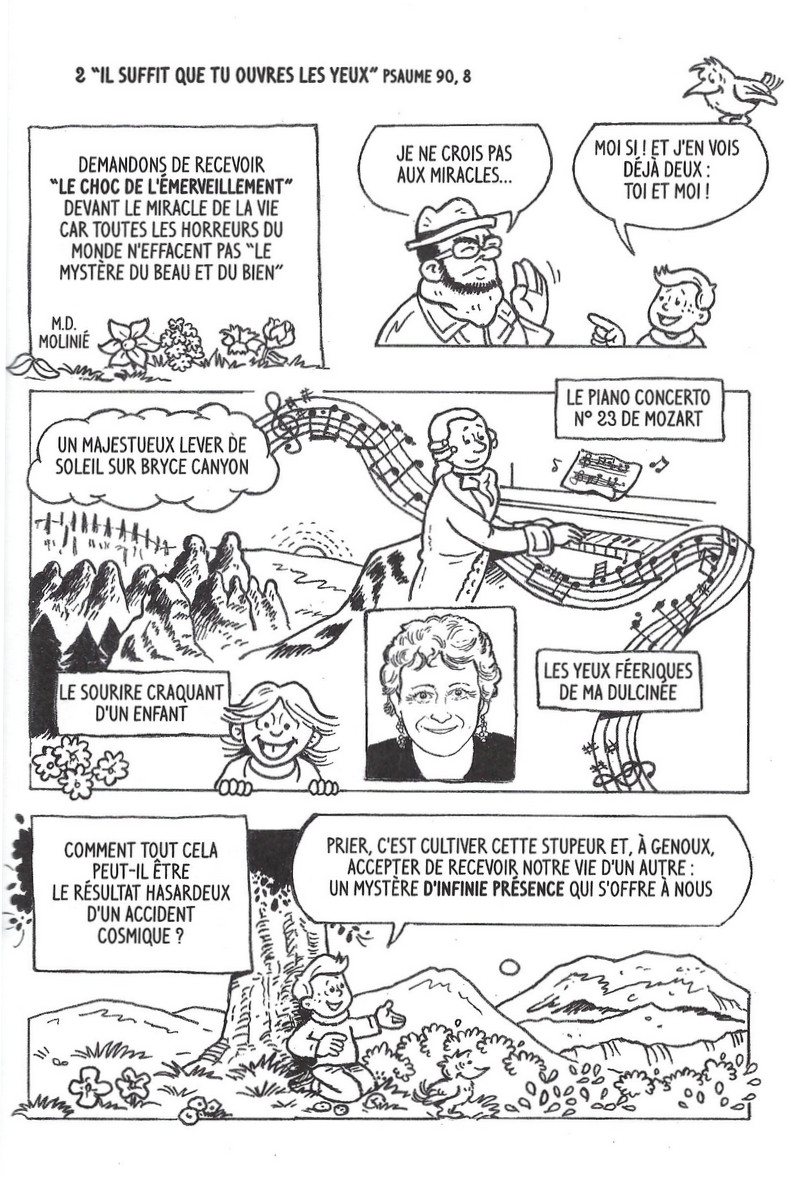 2 "IL SUFFIT QUE TU OUVRES LES YEUX" PSAUME 90, 8

DEMANDONS DE RECEVOIR "LE CHOC DE L'ÉMERVEILLEMENT" DEVANT LE MIRACLE DE LA VIE CAR TOUTES LES HORREURS DU MONDE N'EFFACENT PAS "LE MYSTÈRE DU BEAU ET DU BIEN"

M.D. MOLINIÉ

JE NE CROIS PAS AUX MIRACLES...

MOI SI ! ET J'EN VOIS DÉJÀ DEUX : TOI ET MOI !

UN MAJESTUEUX LEVER DE SOLEIL SUR BRYCE CANYON

LE PIANO CONCERTO N° 23 DE MOZART

LE SOURIRE CRAQUANT D'UN ENFANT

LES YEUX FÉERIQUES DE MA DULCINÉE

COMMENT TOUT CELA PEUT-IL ÊTRE LE RÉSULTAT HASARDEUX D'UN ACCIDENT COSMIQUE ?

PRIER, C'EST CULTIVER CETTE STUPEUR ET, À GENOUX, ACCEPTER DE RECEVOIR NOTRE VIE D'UN AUTRE : UN MYSTÈRE D'INFINIE PRÉSENCE QUI S'OFFRE À NOUS